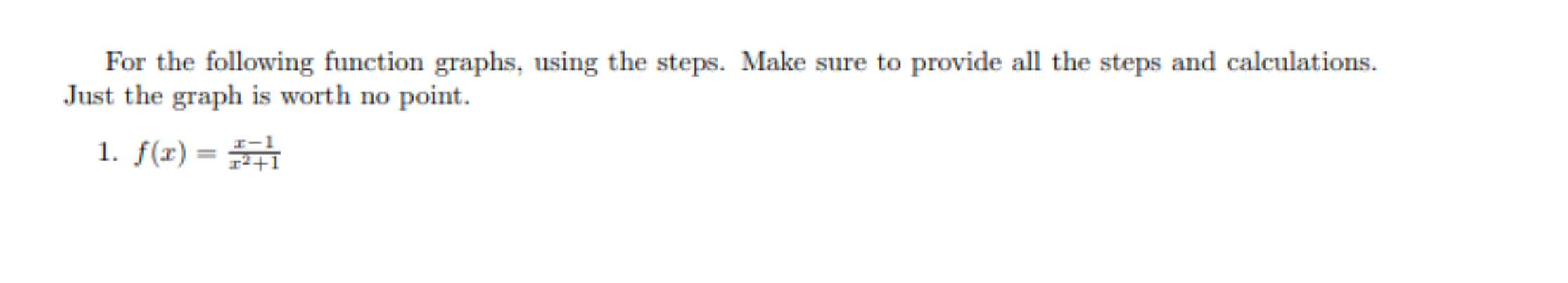 For the following function graphs, using the steps. Make sure to provide all the steps and calculations. Just the graph is worth no point.

1. $f(x) = \frac{x-1}{x^2+1}$